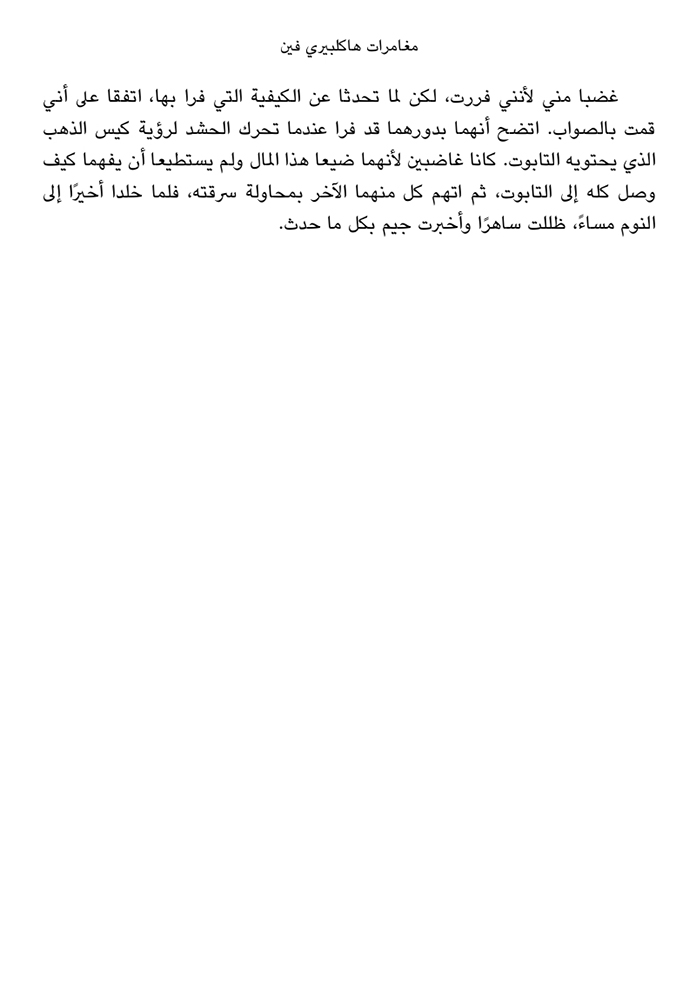 مغامرات هاكلبيري فين

غضبا مني لأنني فررت، لكن لما تحدثا عن الكيفية التي فرا بها، اتفقا على أني قمت بالصواب. اتضح أنهما بدورهما قد فرا عندما تحرك الحشد لرؤية كيس الذهب الذي يحتويه التابوت. كانا غاضبين لأنهما ضيعا هذا المال ولم يستطيعا أن يفهما كيف وصل كله إلى التابوت، ثم اتهم كل منهما الآخر بمحاولة سرقته، فلما خلدا أخيرًا إلى النوم مساءً، ظللت ساهرًا وأخبرت جيم بكل ما حدث.